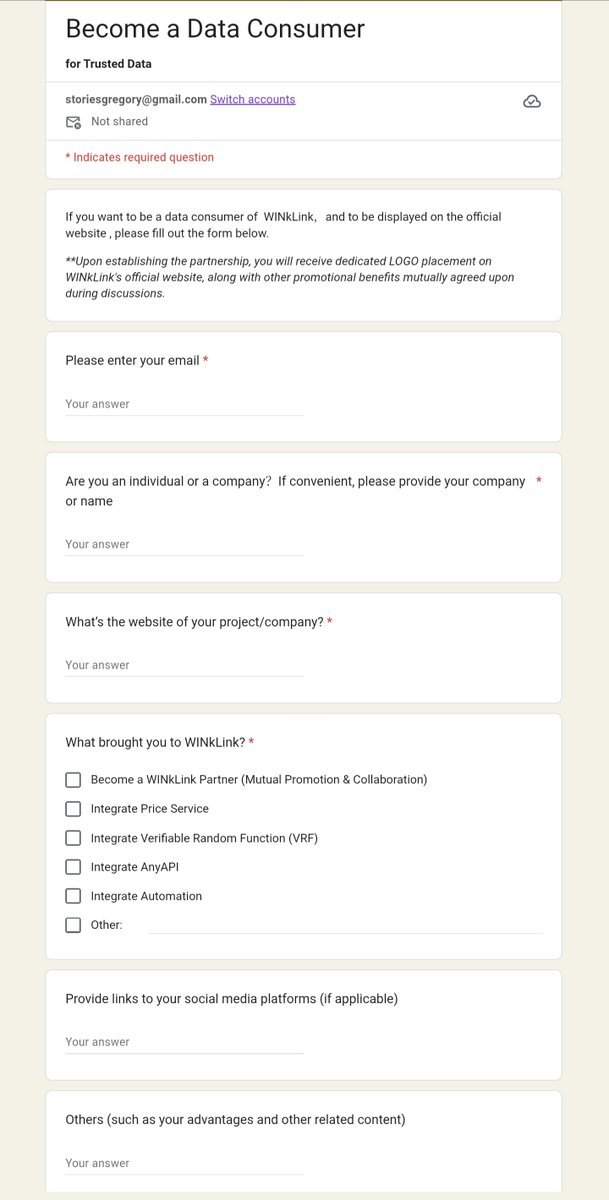 Become a Data Consumer

for Trusted Data

storiesgregory@gmail.com Switch accounts

Not shared

* Indicates required question

If you want to be a data consumer of WINkLink, and to be displayed on the official website , please fill out the form below.

**Upon establishing the partnership, you will receive dedicated LOGO placement on WINkLink's official website, along with other promotional benefits mutually agreed upon during discussions.

Please enter your email *

Your answer

Are you an individual or a company? If convenient, please provide your company or name *

Your answer

What's the website of your project/company? *

Your answer

What brought you to WINkLink? *

Become a WINkLink Partner (Mutual Promotion & Collaboration)

Integrate Price Service

Integrate Verifiable Random Function (VRF)

Integrate AnyAPI

Integrate Automation

Other:

Provide links to your social media platforms (if applicable)

Your answer

Others (such as your advantages and other related content)

Your answer